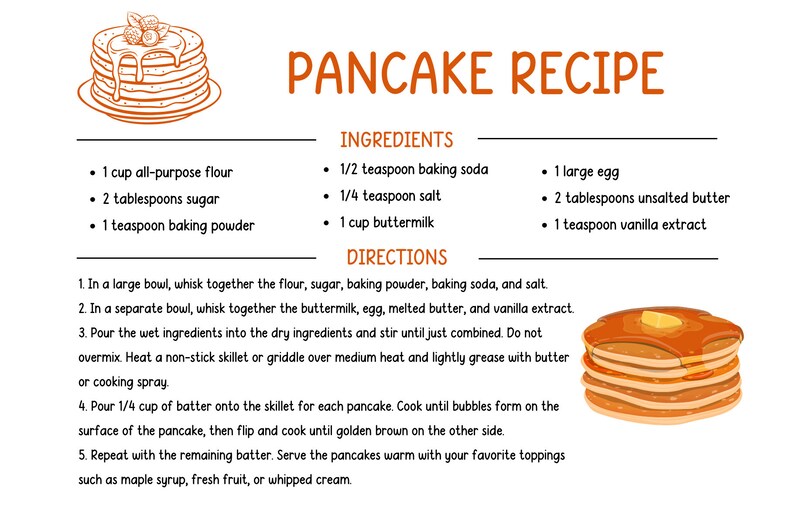 PANCAKE RECIPE

INGREDIENTS

• 1 cup all-purpose flour
• 2 tablespoons sugar
• 1 teaspoon baking powder

• 1/2 teaspoon baking soda
• 1/4 teaspoon salt
• 1 cup buttermilk

• 1 large egg
• 2 tablespoons unsalted butter
• 1 teaspoon vanilla extract

DIRECTIONS

1. In a large bowl, whisk together the flour, sugar, baking powder, baking soda, and salt.
2. In a separate bowl, whisk together the buttermilk, egg, melted butter, and vanilla extract.
3. Pour the wet ingredients into the dry ingredients and stir until just combined. Do not overmix. Heat a non-stick skillet or griddle over medium heat and lightly grease with butter or cooking spray.
4. Pour 1/4 cup of batter onto the skillet for each pancake. Cook until bubbles form on the surface of the pancake, then flip and cook until golden brown on the other side.
5. Repeat with the remaining batter. Serve the pancakes warm with your favorite toppings such as maple syrup, fresh fruit, or whipped cream.